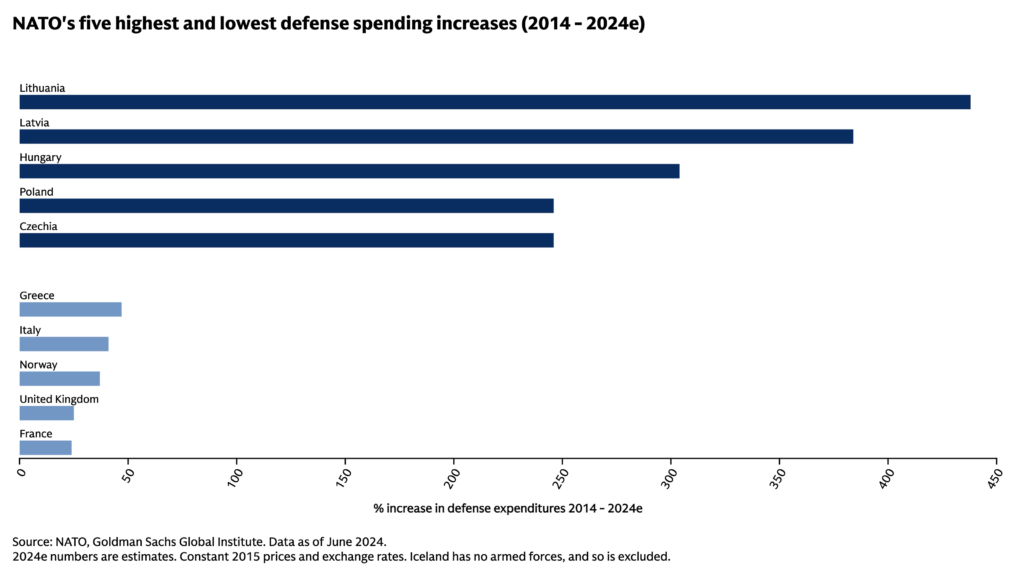 NATO's five highest and lowest defense spending increases (2014 - 2024e)

Lithuania
Latvia
Hungary
Poland
Czechia

Greece
Italy
Norway
United Kingdom
France

0 50 100 150 200 250 300 350 400 450

% increase in defense expenditures 2014 - 2024e

Source: NATO, Goldman Sachs Global Institute. Data as of June 2024.
2024e numbers are estimates. Constant 2015 prices and exchange rates. Iceland has no armed forces, and so is excluded.